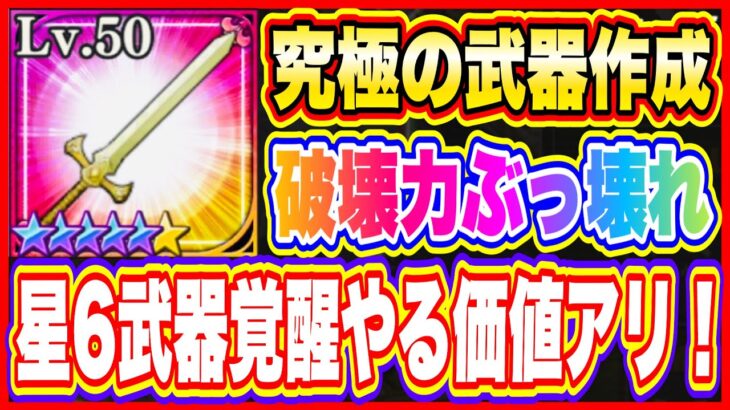 Lv.50

究極の武器作成

破壊力ぶっ壊れ

星6武器覚醒やる価値アリ！